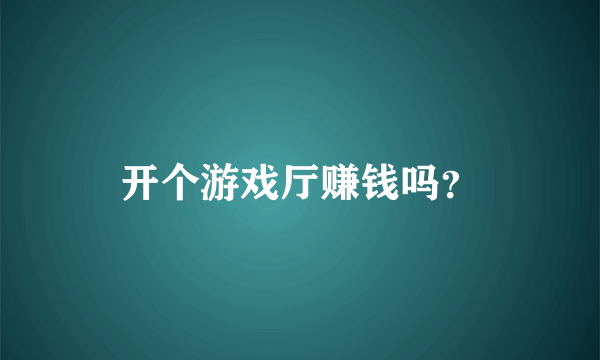 开个游戏厅赚钱吗?